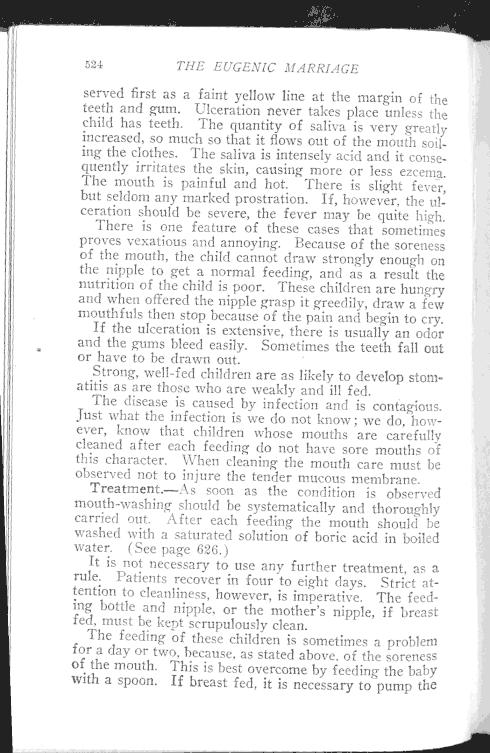 524 THE EUGENIC MARRIAGE

served first as a faint yellow line at the margin of the teeth and gum. Ulceration never takes place unless the child has teeth. The quantity of saliva is very greatly increased, so much so that it flows out of the mouth soiling the clothes. The saliva is intensely acid and it consequently irritates the skin, causing more or less ezcema. The mouth is painful and hot. There is slight fever, but seldom any marked prostration. If, however, the ulceration should be severe, the fever may be quite high.

There is one feature of these cases that sometimes proves vexatious and annoying. Because of the soreness of the mouth, the child cannot draw strongly enough on the nipple to get a normal feeding, and as a result the nutrition of the child is poor. These children are hungry and when offered the nipple grasp it greedily, draw a few mouthfuls then stop because of the pain and begin to cry.

If the ulceration is extensive, there is usually an odor and the gums bleed easily. Sometimes the teeth fall out or have to be drawn out.

Strong, well-fed children are as likely to develop stomatitis as are those who are weakly and ill fed.

The disease is caused by infection and is contagious. Just what the infection is we do not know; we do, however, know that children whose mouths are carefully cleaned after each feeding do not have sore mouths of this character. When cleaning the mouth care must be observed not to injure the tender mucous membrane.

Treatment.—As soon as the condition is observed mouth-washing should be systematically and thoroughly carried out. After each feeding the mouth should be washed with a saturated solution of boric acid in boiled water. (See page 626.)

It is not necessary to use any further treatment, as a rule. Patients recover in four to eight days. Strict attention to cleanliness, however, is imperative. The feeding bottle and nipple, or the mother's nipple, if breast fed, must be kept scrupulously clean.

The feeding of these children is sometimes a problem for a day or two, because, as stated above, of the soreness of the mouth. This is best overcome by feeding the baby with a spoon. If breast fed, it is necessary to pump the